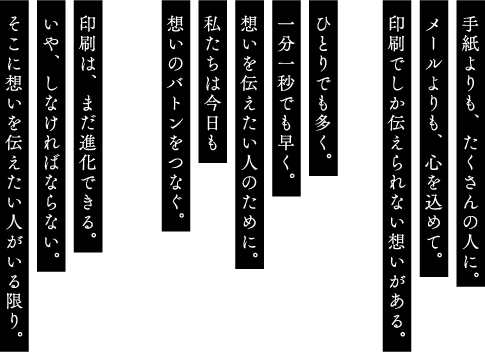 手紙よりも、たくさんの人に。
メールよりも、心を込めて。
印刷でしか伝えられない想いがある。

ひとりでも多く。
一分一秒でも早く。
想いを伝えたい人のために。
私たちは今日も
想いのバトンをつなぐ。

印刷は、まだ進化できる。
いや、しなければならない。
そこに想いを伝えたい人がいる限り。